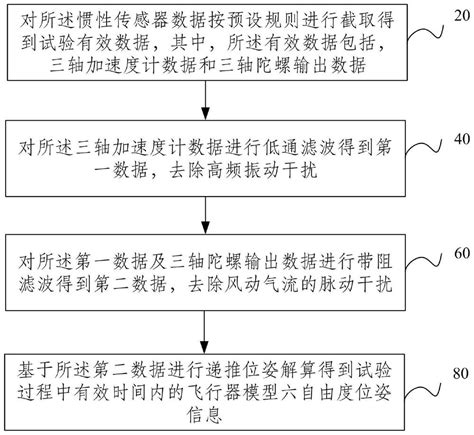 对所述惯性传感器数据按预设规则进行截取得到试验有效数据，其中，所述有效数据包括，三轴加速度计数据和三轴陀螺输出数据

20

对所述三轴加速度计数据进行低通滤波得到第一数据，去除高频振动干扰

40

对所述第一数据及三轴陀螺输出数据进行带阻滤波得到第二数据，去除风动气流的脉动干扰

60

基于所述第二数据进行递推位姿解算得到试验过程中有效时间内的飞行器模型六自由度位姿信息

80